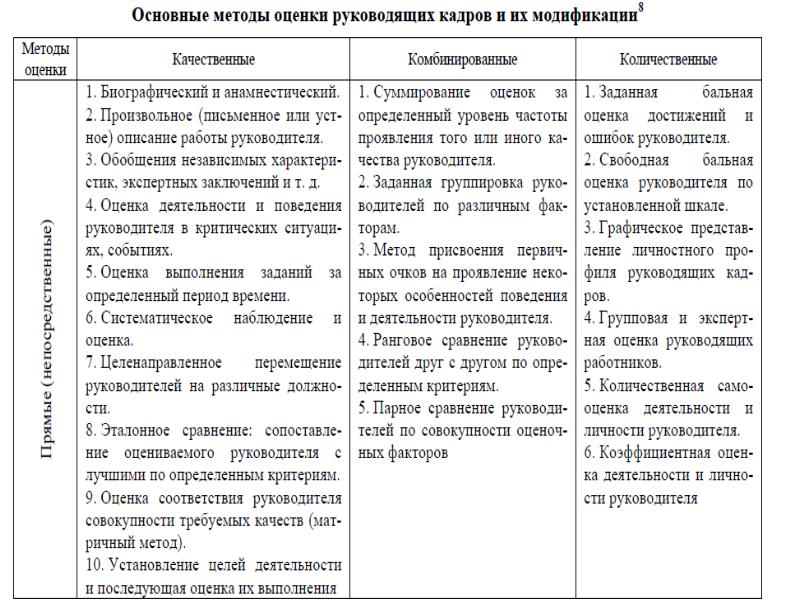 Основные методы оценки руководящих кадров и их модификации$^8$

| Методы оценки | Качественные | Комбинированные | Количественные |
|---|---|---|---|
| Прямые (непосредственные) | 1. Биографический и анамнестический. 2. Произвольное (письменное или устное) описание работы руководителя. 3. Обобщения независимых характеристик, экспертных заключений и т. д. 4. Оценка деятельности и поведения руководителя в критических ситуациях, событиях. 5. Оценка выполнения заданий за определенный период времени. 6. Систематическое наблюдение и оценка. 7. Целенаправленное перемещение руководителей на различные должности. 8. Эталонное сравнение: сопоставление оцениваемого руководителя с лучшими по определенным критериям. 9. Оценка соответствия руководителя совокупности требуемых качеств (матричный метод). 10. Установление целей деятельности и последующая оценка их выполнения | 1. Суммирование оценок за определенный уровень частоты проявления того или иного качества руководителя. 2. Заданная группировка руководителей по различным факторам. 3. Метод присвоения первичных очков на проявление некоторых особенностей поведения и деятельности руководителя. 4. Ранговое сравнение руководителей друг с другом по определенным критериям. 5. Парное сравнение руководителей по совокупности оценочных факторов | 1. Заданная бальная оценка достижений и ошибок руководителя. 2. Свободная бальная оценка руководителя по установленной шкале. 3. Графическое представление личностного профиля руководящих кадров. 4. Групповая и экспертная оценка руководящих работников. 5. Количественная самооценка деятельности и личности руководителя. 6. Коэффициентная оценка деятельности и личности руководителя |